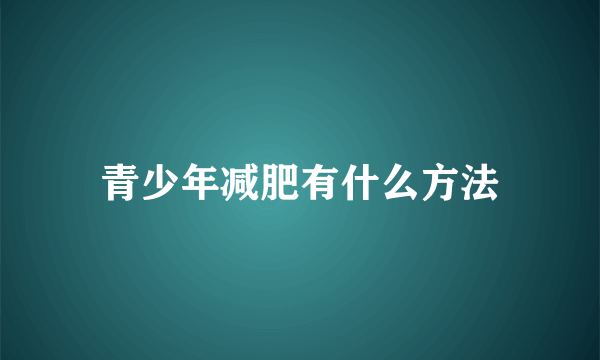 青少年减肥有什么方法